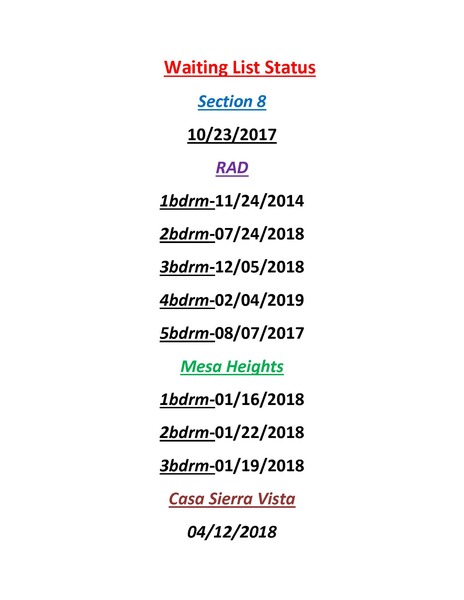 Waiting List Status

Section 8

10/23/2017

RAD

1bdrm-11/24/2014

2bdrm-07/24/2018

3bdrm-12/05/2018

4bdrm-02/04/2019

5bdrm-08/07/2017

Mesa Heights

1bdrm-01/16/2018

2bdrm-01/22/2018

3bdrm-01/19/2018

Casa Sierra Vista

04/12/2018